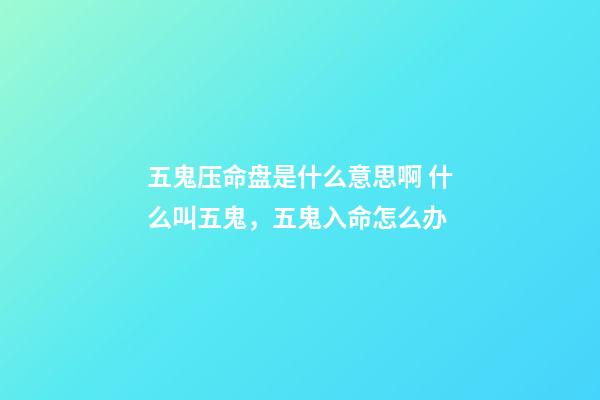 五鬼压命盘是什么意思啊 什么叫五鬼，五鬼入命怎么办